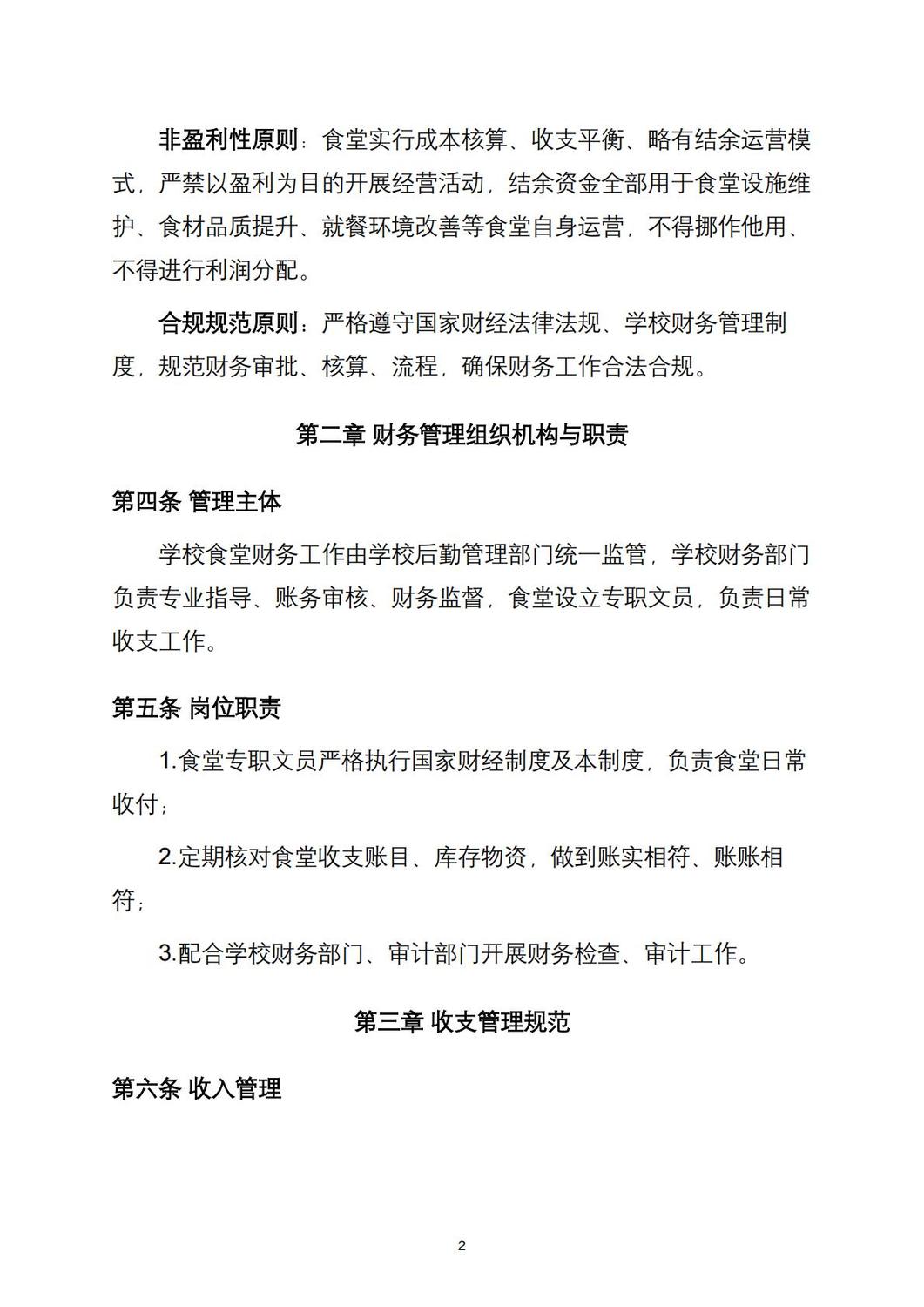 非盈利性原则：食堂实行成本核算、收支平衡、略有结余运营模式，严禁以盈利为目的开展经营活动，结余资金全部用于食堂设施维护、食材品质提升、就餐环境改善等食堂自身运营，不得挪作他用、不得进行利润分配。

合规规范原则：严格遵守国家财经法律法规、学校财务管理制度，规范财务审批、核算、流程，确保财务工作合法合规。

第二章 财务管理组织机构与职责

第四条 管理主体

学校食堂财务工作由学校后勤管理部门统一监管，学校财务部门负责专业指导、账务审核、财务监督，食堂设立专职文员，负责日常收支工作。

第五条 岗位职责

1.食堂专职文员严格执行国家财经制度及本制度，负责食堂日常收付；

2.定期核对食堂收支账目、库存物资，做到账实相符、账账相符；

3.配合学校财务部门、审计部门开展财务检查、审计工作。

第三章 收支管理规范

第六条 收入管理

2